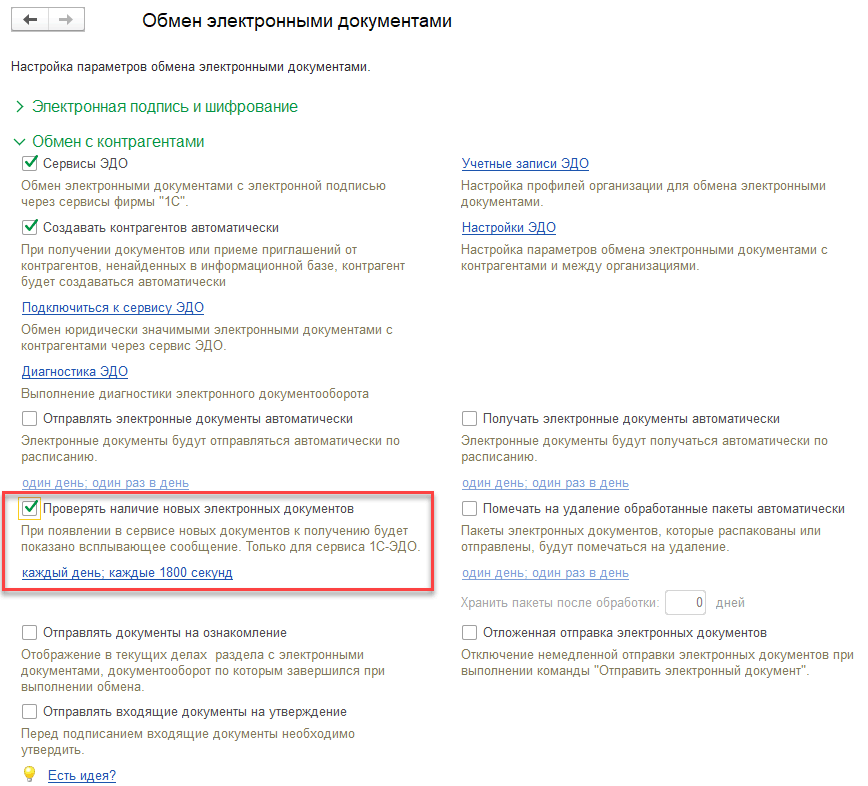 Обмен электронными документами

Настройка параметров обмена электронными документами.

Электронная подпись и шифрование

Обмен с контрагентами

Сервисы ЭДО

Обмен электронными документами с электронной подписью через сервисы фирмы "1С".

Создавать контрагентов автоматически

При получении документов или приеме приглашений от контрагентов, ненайденных в информационной базе, контрагент будет создаваться автоматически

Подключиться к сервису ЭДО

Обмен юридически значимыми электронными документами с контрагентами через сервис ЭДО.

Диагностика ЭДО

Выполнение диагностики электронного документооборота

Отправлять электронные документы автоматически

Электронные документы будут отправляться автоматически по расписанию.

один день; один раз в день

Проверять наличие новых электронных документов

При появлении в сервисе новых документов к получению будет показано всплывающее сообщение. Только для сервиса 1С-ЭДО.

каждый день; каждые 1800 секунд

Отправлять документы на ознакомление

Отображение в текущих делах раздела с электронными документами, документооборот по которым завершился при выполнении обмена.

Отправлять входящие документы на утверждение

Перед подписанием входящие документы необходимо утвердить.

Есть идея?

Учетные записи ЭДО

Настройка профилей организации для обмена электронными документами.

Настройки ЭДО

Настройка параметров обмена электронными документами с контрагентами и между организациями.

Получать электронные документы автоматически

Электронные документы будут получаться автоматически по расписанию.

один день; один раз в день

Помечать на удаление обработанные пакеты автоматически

Пакеты электронных документов, которые распакованы или отправлены, будут помечаться на удаление.

один день; один раз в день

Хранить пакеты после обработки: 0 дней

Отложенная отправка электронных документов

Отключение немедленной отправки электронных документов при выполнении команды "Отправить электронный документ".